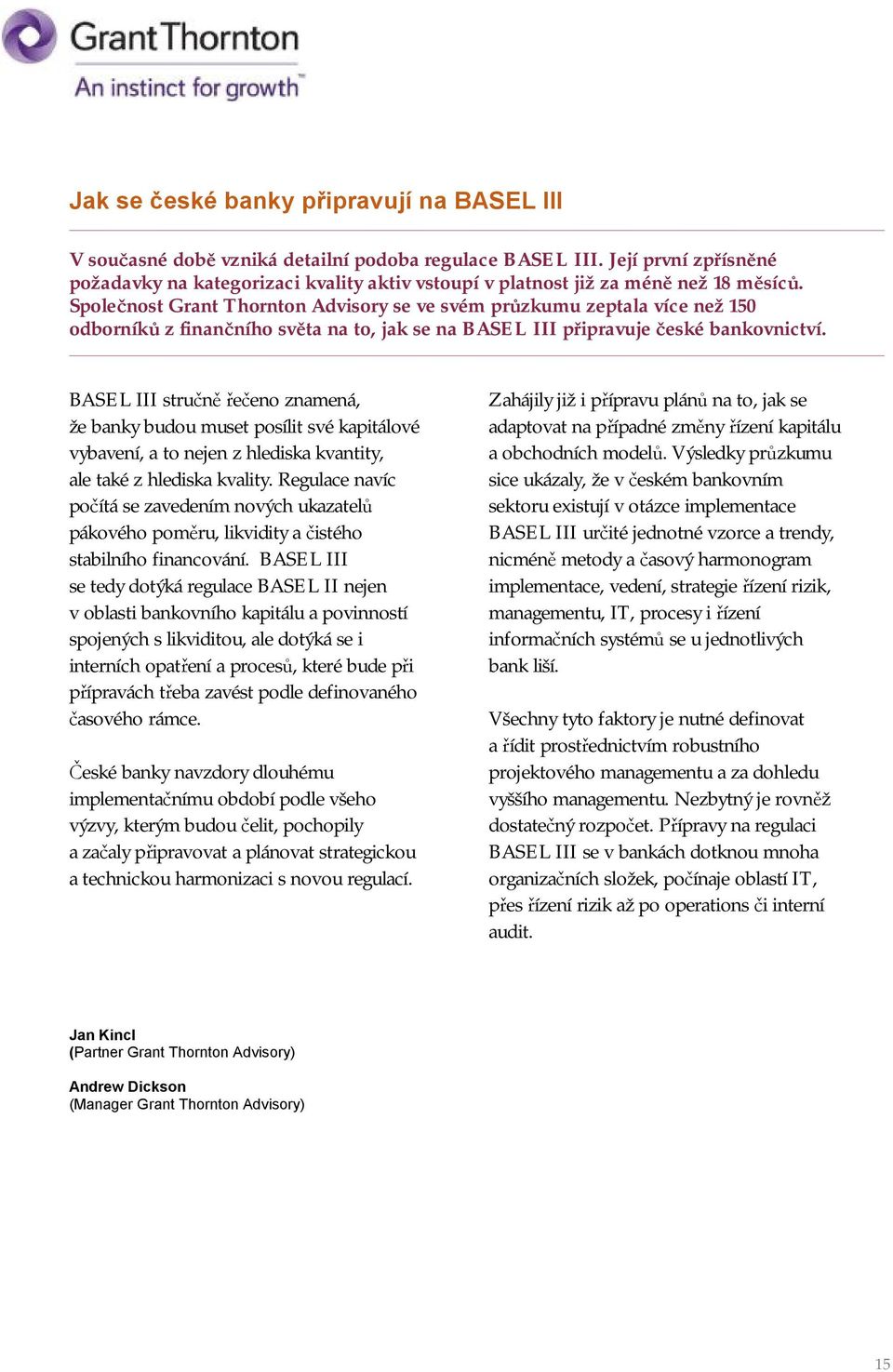 Grant Thornton
An instinct for growth™

Jak se české banky připravují na BASEL III

V současné době vzniká detailní podoba regulace BASEL III. Její první zpřísněné požadavky na kategorizaci kvality aktiv vstoupí v platnost již za méně než 18 měsíců. Společnost Grant Thornton Advisory se ve svém průzkumu zeptala více než 150 odborníků z finančního světa na to, jak se na BASEL III připravuje české bankovnictví.

BASEL III stručně řečeno znamená, že banky budou muset posílit své kapitálové vybavení, a to nejen z hlediska kvantity, ale také z hlediska kvality. Regulace navíc počítá se zavedením nových ukazatelů pákového poměru, likvidity a čistého stabilního financování. BASEL III se tedy dotýká regulace BASEL II nejen v oblasti bankovního kapitálu a povinností spojených s likviditou, ale dotýká se i interních opatření a procesů, které bude při přípravách třeba zavést podle definovaného časového rámce.

České banky navzdory dlouhému implementačnímu období podle všeho výzvy, kterým budou čelit, pochopily a začaly připravovat a plánovat strategickou a technickou harmonizaci s novou regulací.

Zahájily již i přípravu plánů na to, jak se adaptovat na případné změny řízení kapitálu a obchodních modelů. Výsledky průzkumu sice ukázaly, že v českém bankovním sektoru existují v otázce implementace BASEL III určité jednotné vzorce a trendy, nicméně metody a časový harmonogram implementace, vedení, strategie řízení rizik, managementu, IT, procesy i řízení informačních systémů se u jednotlivých bank liší.

Všechny tyto faktory je nutné definovat a řídit prostřednictvím robustního projektového managementu a za dohledu vyššího managementu. Nezbytný je rovněž dostatečný rozpočet. Přípravy na regulaci BASEL III se v bankách dotknou mnoha organizačních složek, počínaje oblastí IT, přes řízení rizik až po operations či interní audit.

Jan Kincl
(Partner Grant Thornton Advisory)

Andrew Dickson
(Manager Grant Thornton Advisory)

15